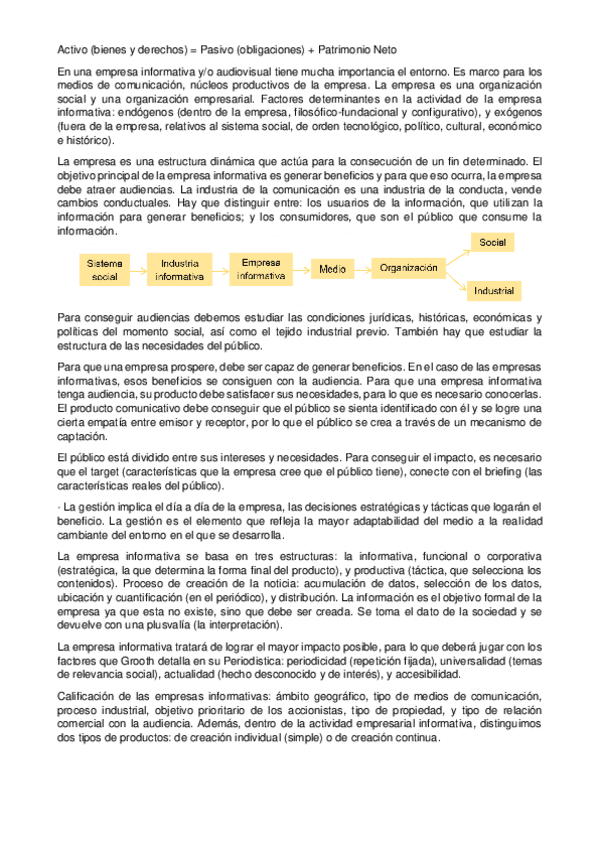 Activo (bienes y derechos) = Pasivo (obligaciones) + Patrimonio Neto

En una empresa informativa y/o audiovisual tiene mucha importancia el entorno. Es marco para los medios de comunicación, núcleos productivos de la empresa. La empresa es una organización social y una organización empresarial. Factores determinantes en la actividad de la empresa informativa: endógenos (dentro de la empresa, filosófico-fundacional y configurativo), y exógenos (fuera de la empresa, relativos al sistema social, de orden tecnológico, político, cultural, económico e histórico).

La empresa es una estructura dinámica que actúa para la consecución de un fin determinado. El objetivo principal de la empresa informativa es generar beneficios y para que eso ocurra, la empresa debe atraer audiencias. La industria de la comunicación es una industria de la conducta, vende cambios conductuales. Hay que distinguir entre: los usuarios de la información, que utilizan la información para generar beneficios; y los consumidores, que son el público que consume la información.

Sistema social
Industria informativa
Empresa informativa
Medio
Organización
Social
Industrial

Para conseguir audiencias debemos estudiar las condiciones jurídicas, históricas, económicas y políticas del momento social, así como el tejido industrial previo. También hay que estudiar la estructura de las necesidades del público.

Para que una empresa prospere, debe ser capaz de generar beneficios. En el caso de las empresas informativas, esos beneficios se consiguen con la audiencia. Para que una empresa informativa tenga audiencia, su producto debe satisfacer sus necesidades, para lo que es necesario conocerlas. El producto comunicativo debe conseguir que el público se sienta identificado con él y se logre una cierta empatía entre emisor y receptor, por lo que el público se crea a través de un mecanismo de captación.

El público está dividido entre sus intereses y necesidades. Para conseguir el impacto, es necesario que el target (características que la empresa cree que el público tiene), conecte con el briefing (las características reales del público).

· La gestión implica el día a día de la empresa, las decisiones estratégicas y tácticas que logarán el beneficio. La gestión es el elemento que refleja la mayor adaptabilidad del medio a la realidad cambiante del entorno en el que se desarrolla.

La empresa informativa se basa en tres estructuras: la informativa, funcional o corporativa (estratégica, la que determina la forma final del producto), y productiva (táctica, que selecciona los contenidos). Proceso de creación de la noticia: acumulación de datos, selección de los datos, ubicación y cuantificación (en el periódico), y distribución. La información es el objetivo formal de la empresa ya que esta no existe, sino que debe ser creada. Se toma el dato de la sociedad y se devuelve con una plusvalía (la interpretación).

La empresa informativa tratará de lograr el mayor impacto posible, para lo que deberá jugar con los factores que Grooth detalla en su Periodística: periodicidad (repetición fijada), universalidad (temas de relevancia social), actualidad (hecho desconocido y de interés), y accesibilidad.

Calificación de las empresas informativas: ámbito geográfico, tipo de medios de comunicación, proceso industrial, objetivo prioritario de los accionistas, tipo de propiedad, y tipo de relación comercial con la audiencia. Además, dentro de la actividad empresarial informativa, distinguimos dos tipos de productos: de creación individual (simple) o de creación continua.